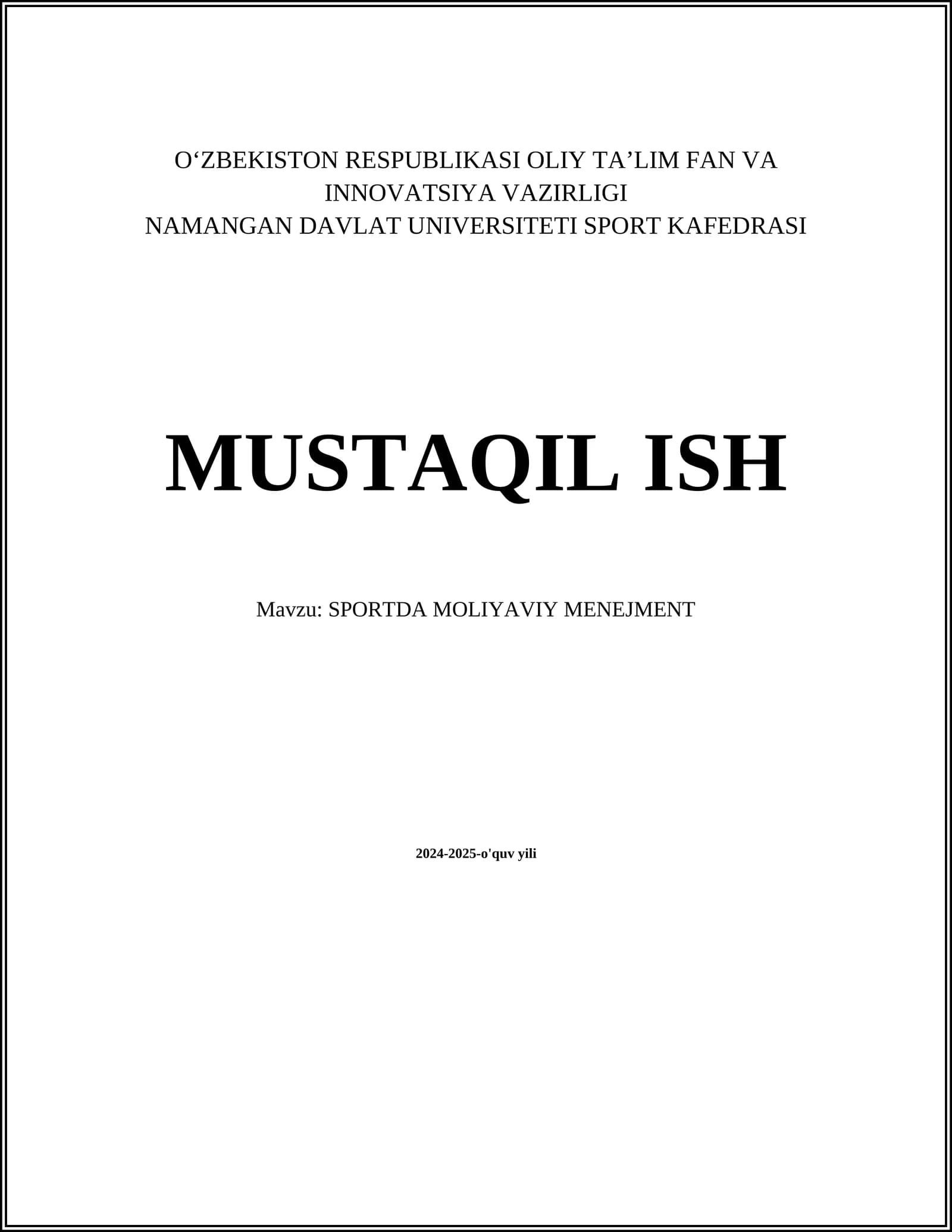 O'ZBEKISTON RESPUBLIKASI OLIY TA'LIM FAN VA INNOVATSIYA VAZIRLIGI
NAMANGAN DAVLAT UNIVERSITETI SPORT KAFEDRASI

MUSTAQIL ISH

Mavzu: SPORTDA MOLIYAVIY MENEJMENT

2024-2025-o'quv yili